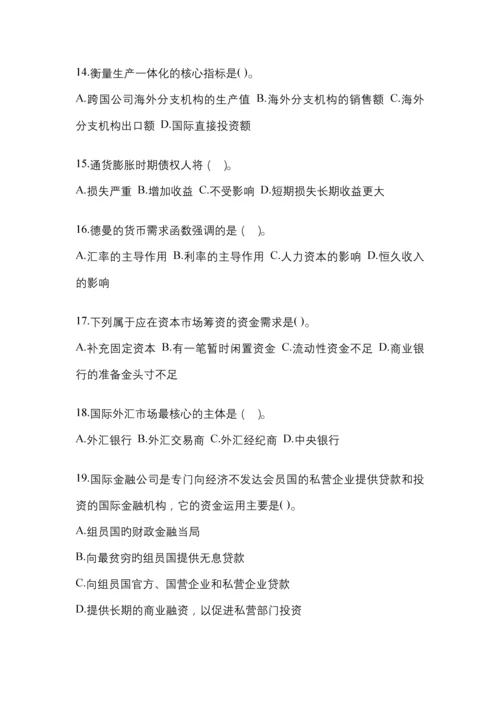 14.衡量生产一体化的核心指标是( )。

A.跨国公司海外分支机构的生产值 B.海外分支机构的销售额 C.海外分支机构出口额 D.国际直接投资额

15.通货膨胀时期债权人将（ ）。

A.损失严重 B.增加收益 C.不受影响 D.短期损失长期收益更大

16.德曼的货币需求函数强调的是（ ）。

A.汇率的主导作用 B.利率的主导作用 C.人力资本的影响 D.恒久收入的影响

17.下列属于应在资本市场筹资的资金需求是( )。

A.补充固定资本 B.有一笔暂时闲置资金 C.流动性资金不足 D.商业银行的准备金头寸不足

18.国际外汇市场最核心的主体是（ ）。

A.外汇银行 B.外汇交易商 C.外汇经纪商 D.中央银行

19.国际金融公司是专门向经济不发达会员国的私营企业提供贷款和投资的国际金融机构，它的资金运用主要是( )。

A.组员国的财政金融当局

B.向最贫穷的组员国提供无息贷款

C.向组员国官方、国营企业和私营企业贷款

D.提供长期的商业融资，以促进私营部门投资